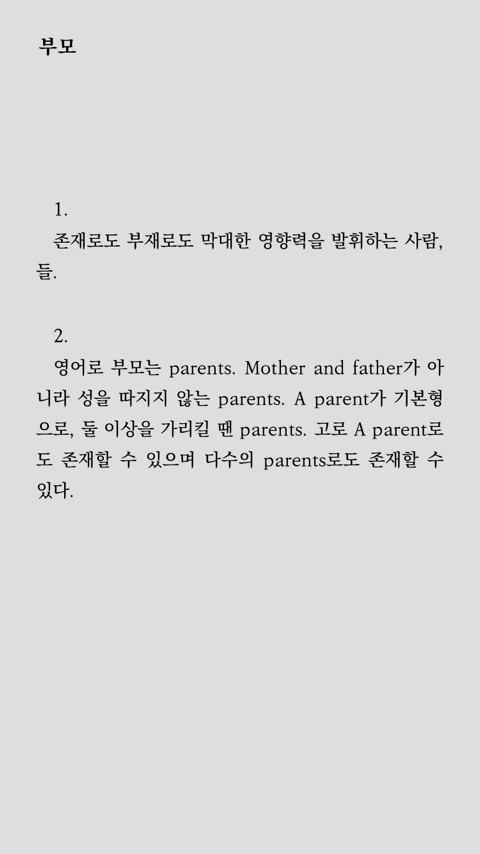 부모

1.
존재로도 부재로도 막대한 영향력을 발휘하는 사람, 들.

2.
영어로 부모는 parents. Mother and father가 아니라 성을 따지지 않는 parents. A parent가 기본형으로, 둘 이상을 가리킬 땐 parents. 고로 A parent로도 존재할 수 있으며 다수의 parents로도 존재할 수 있다.